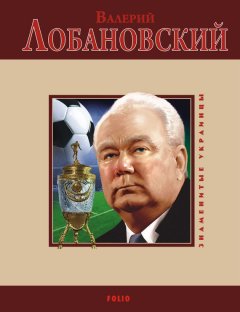 Валерий
Лобановский

ЗНАМЕНИТЫЕ УКРАИНЦЫ

FOLIO